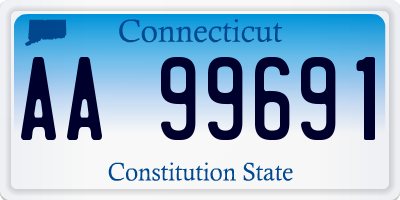 Connecticut

AA 99691

Constitution State